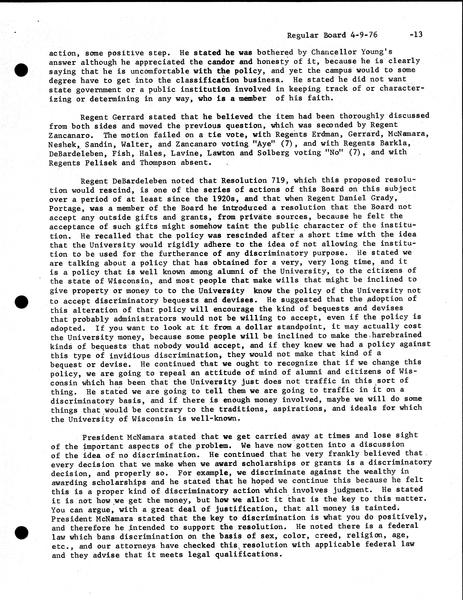 Regular Board 4-9-76 -13

action, some positive step. He stated he was bothered by Chancellor Young's answer although he appreciated the candor and honesty of it, because he is clearly saying that he is uncomfortable with the policy, and yet the campus would to some degree have to get into the classification business. He stated he did not want state government or a public institution involved in keeping track of or characterizing or determining in any way, who is a member of his faith.

Regent Gerrard stated that he believed the item had been thoroughly discussed from both sides and moved the previous question, which was seconded by Regent Zancanaro. The motion failed on a tie vote, with Regents Erdman, Gerrard, McNamara, Neshek, Sandin, Walter, and Zancanaro voting "Aye" (7), and with Regents Barkla, DeBardeleben, Fish, Hales, Lavine, Lawton and Solberg voting "No" (7), and with Regents Pelisek and Thompson absent.

Regent DeBardeleben noted that Resolution 719, which this proposed resolution would rescind, is one of the series of actions of this Board on this subject over a period of at least since the 1920s, and that when Regent Daniel Grady, Portage, was a member of the Board he introduced a resolution that the Board not accept any outside gifts and grants, from private sources, because he felt the acceptance of such gifts might somehow taint the public character of the institution. He recalled that the policy was rescinded after a short time with the idea that the University would rigidly adhere to the idea of not allowing the institution to be used for the furtherance of any discriminatory purpose. He stated we are talking about a policy that has obtained for a very, very long time, and it is a policy that is well known among alumni of the University, to the citizens of the state of Wisconsin, and most people that make wills that might be inclined to give property or money to to the University know the policy of the University not to accept discriminatory bequests and devises. He suggested that the adoption of this alteration of that policy will encourage the kind of bequests and devises that probably administrators would not be willing to accept, even if the policy is adopted. If you want to look at it from a dollar standpoint, it may actually cost the University money, because some people will be inclined to make the harebrained kinds of bequests that nobody would accept, and if they knew we had a policy against this type of invidious discrimination, they would not make that kind of a bequest or devise. He continued that we ought to recognize that if we change this policy, we are going to repeal an attitude of mind of alumni and citizens of Wisconsin which has been that the University just does not traffic in this sort of thing. He stated we are going to tell them we are going to traffic in it on a discriminatory basis, and if there is enough money involved, maybe we will do some things that would be contrary to the traditions, aspirations, and ideals for which the University of Wisconsin is well-known.

President McNamara stated that we get carried away at times and lose sight of the important aspects of the problem. We have now gotten into a discussion of the idea of no discrimination. He continued that he very frankly believed that every decision that we make when we award scholarships or grants is a discriminatory decision, and properly so. For example, we discriminate against the wealthy in awarding scholarships and he stated that he hoped we continue this because he felt this is a proper kind of discriminatory action which involves judgment. He stated it is not how we get the money, but how we allot it that is the key to this matter. You can argue, with a great deal of justification, that all money is tainted. President McNamara stated that the key to discrimination is what you do positively, and therefore he intended to support the resolution. He noted there is a federal law which bans discrimination on the basis of sex, color, creed, religion, age, etc., and our attorneys have checked this resolution with applicable federal law and they advise that it meets legal qualifications.